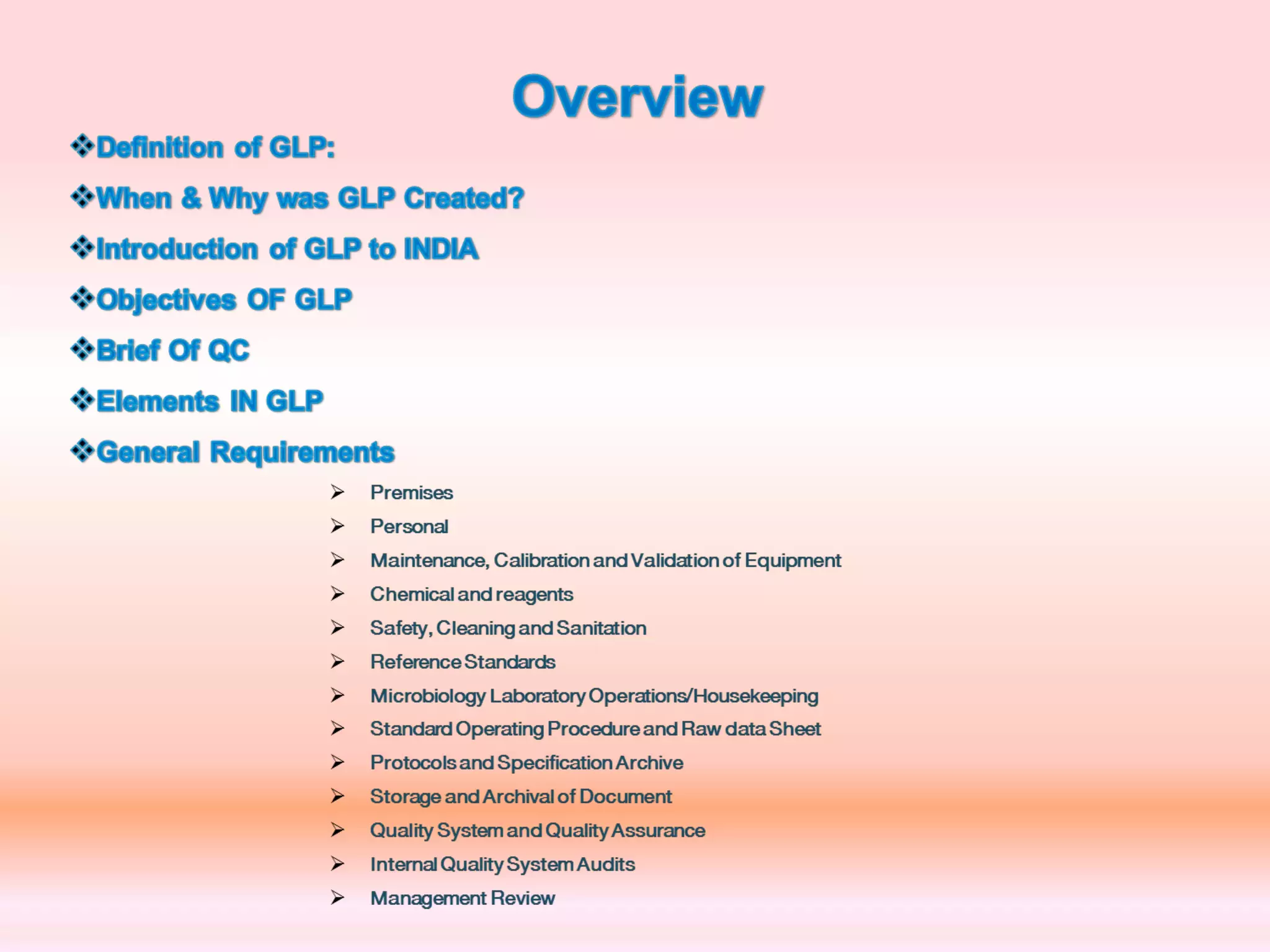 Overview

❖Definition of GLP:

❖When & Why was GLP Created?

❖Introduction of GLP to INDIA

❖Objectives OF GLP

❖Brief Of QC

❖Elements IN GLP

❖General Requirements

➢ Premises
➢ Personal
➢ Maintenance, Calibration and Validation of Equipment
➢ Chemical and reagents
➢ Safety, Cleaning and Sanitation
➢ Reference Standards
➢ Microbiology Laboratory Operations/Housekeeping
➢ Standard Operating Procedure and Raw data Sheet
➢ Protocols and Specification Archive
➢ Storage and Archival of Document
➢ Quality System and Quality Assurance
➢ Internal Quality System Audits
➢ Management Review